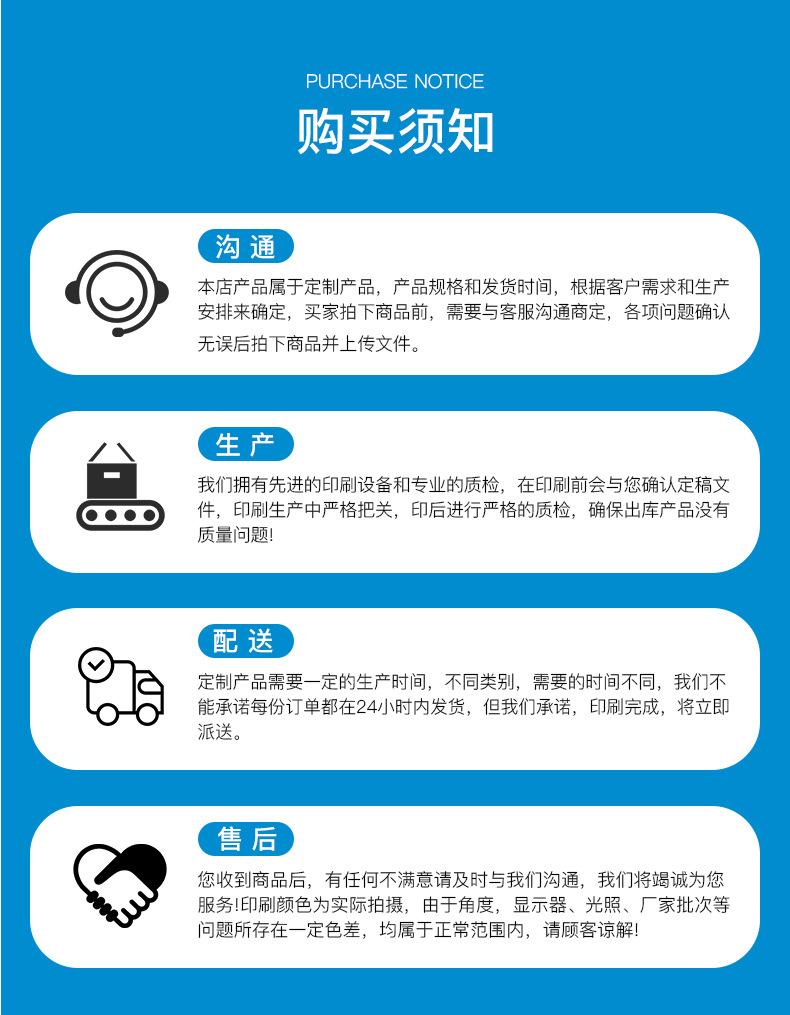 PURCHASE NOTICE

购买须知

沟通

本店产品属于定制产品，产品规格和发货时间，根据客户需求和生产安排来确定，买家拍下商品前，需要与客服沟通商定，各项问题确认无误后拍下商品并上传文件。

生产

我们拥有先进的印刷设备和专业的质检，在印刷前会与您确认定稿文件，印刷生产中严格把关，印后进行严格的质检，确保出库产品没有质量问题!

配送

定制产品需要一定的生产时间，不同类别，需要的时间不同，我们不能承诺每份订单都在24小时内发货，但我们承诺，印刷完成，将立即派送。

售后

您收到商品后，有任何不满意请及时与我们沟通，我们将竭诚为您服务!印刷颜色为实际拍摄，由于角度，显示器、光照、厂家批次等问题所存在一定色差，均属于正常范围内，请顾客谅解!